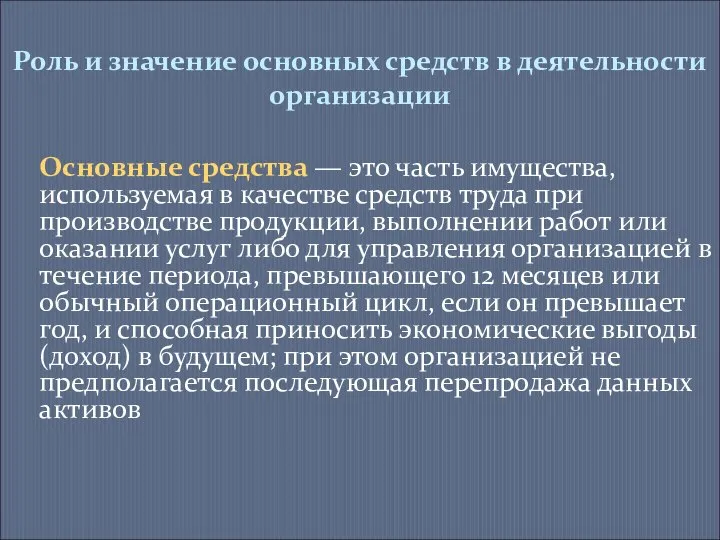 Роль и значение основных средств в деятельности организации

Основные средства — это часть имущества, используемая в качестве средств труда при производстве продукции, выполнении работ или оказании услуг либо для управления организацией в течение периода, превышающего 12 месяцев или обычный операционный цикл, если он превышает год, и способная приносить экономические выгоды (доход) в будущем; при этом организацией не предполагается последующая перепродажа данных активов